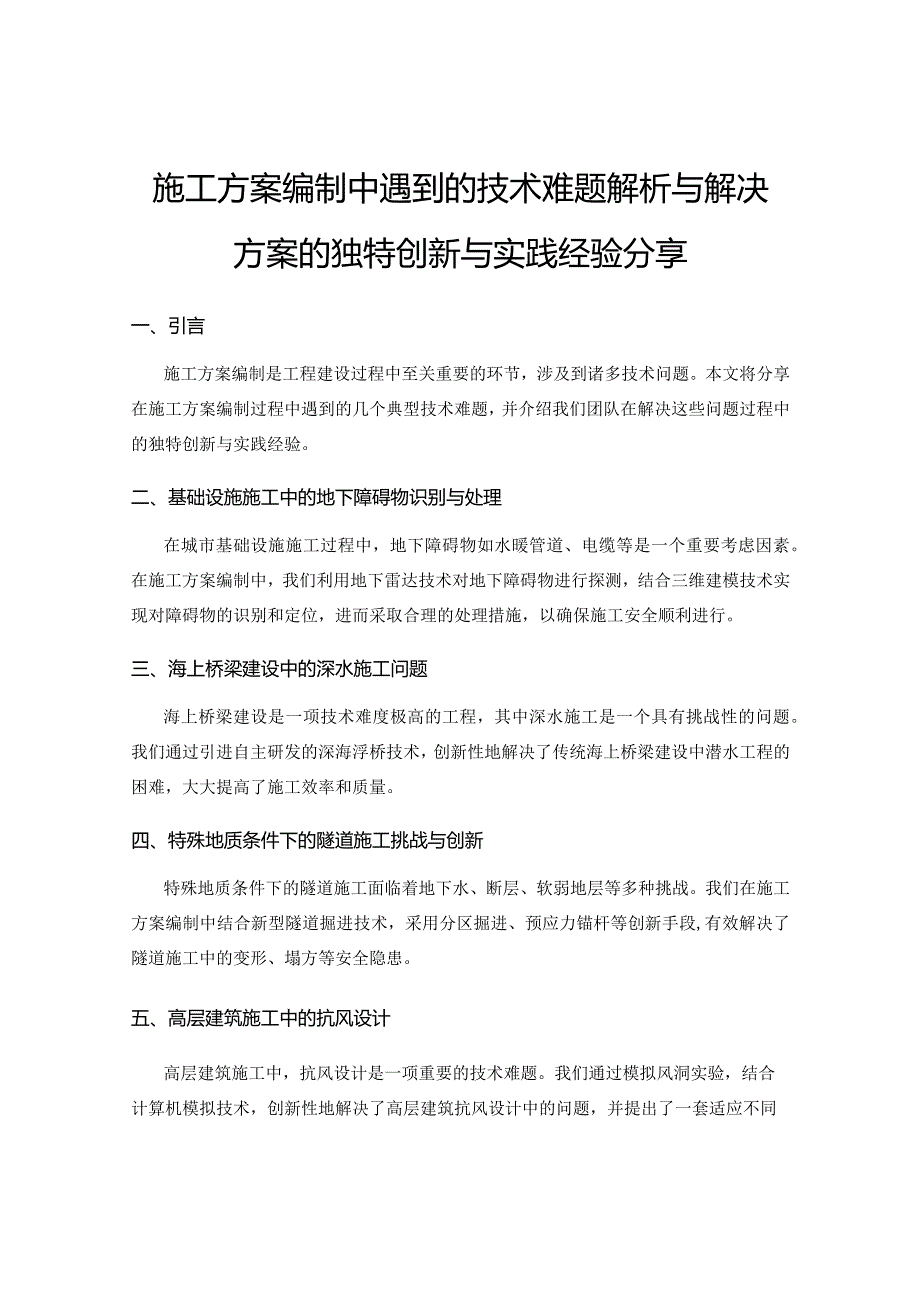 施工方案编制中遇到的技术难题解析与解决方案的独特创新与实践经验分享

一、引言

施工方案编制是工程建设过程中至关重要的环节，涉及到诸多技术问题。本文将分享在施工方案编制过程中遇到的几个典型技术难题，并介绍我们团队在解决这些问题过程中的独特创新与实践经验。

二、基础设施施工中的地下障碍物识别与处理

在城市基础设施施工过程中，地下障碍物如水暖管道、电缆等是一个重要考虑因素。在施工方案编制中，我们利用地下雷达技术对地下障碍物进行探测，结合三维建模技术实现对障碍物的识别和定位，进而采取合理的处理措施，以确保施工安全顺利进行。

三、海上桥梁建设中的深水施工问题

海上桥梁建设是一项技术难度极高的工程，其中深水施工是一个具有挑战性的问题。我们通过引进自主研发的深海浮桥技术，创新性地解决了传统海上桥梁建设中潜水工程的困难，大大提高了施工效率和质量。

四、特殊地质条件下的隧道施工挑战与创新

特殊地质条件下的隧道施工面临着地下水、断层、软弱地层等多种挑战。我们在施工方案编制中结合新型隧道掘进技术，采用分区掘进、预应力锚杆等创新手段，有效解决了隧道施工中的变形、塌方等安全隐患。

五、高层建筑施工中的抗风设计

高层建筑施工中，抗风设计是一项重要的技术难题。我们通过模拟风洞实验，结合计算机模拟技术，创新性地解决了高层建筑抗风设计中的问题，并提出了一套适应不同